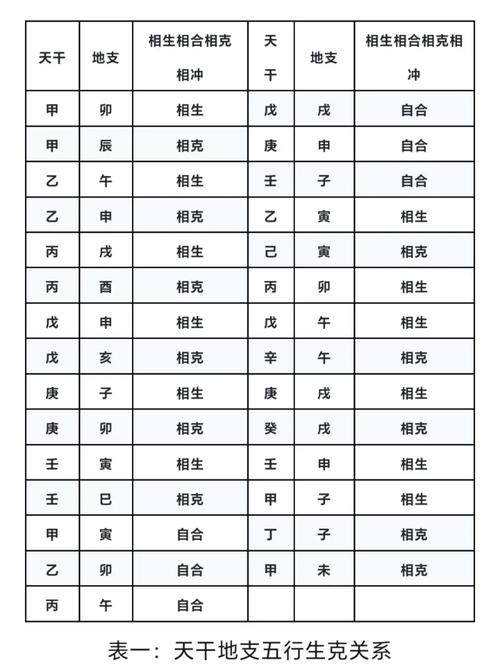 | 天干 | 地支 | 相生相合相克相冲 | 天干 | 地支 | 相生相合相克相冲 |
|---|---|---|---|---|---|
| 甲 | 卯 | 相生 | 戊 | 戌 | 自合 |
| 甲 | 辰 | 相克 | 庚 | 申 | 自合 |
| 乙 | 午 | 相生 | 壬 | 子 | 自合 |
| 乙 | 申 | 相克 | 乙 | 寅 | 相生 |
| 丙 | 戌 | 相生 | 己 | 寅 | 相克 |
| 丙 | 酉 | 相克 | 丙 | 卯 | 相生 |
| 戊 | 申 | 相生 | 戊 | 午 | 相生 |
| 戊 | 亥 | 相克 | 辛 | 午 | 相克 |
| 庚 | 子 | 相生 | 庚 | 戌 | 相生 |
| 庚 | 卯 | 相克 | 癸 | 戌 | 相克 |
| 壬 | 寅 | 相生 | 壬 | 申 | 相生 |
| 壬 | 巳 | 相克 | 甲 | 子 | 相生 |
| 甲 | 寅 | 自合 | 丁 | 子 | 相克 |
| 乙 | 卯 | 自合 | 甲 | 未 | 相克 |
| 丙 | 午 | 自合 | | | |

表一：天干地支五行生克关系